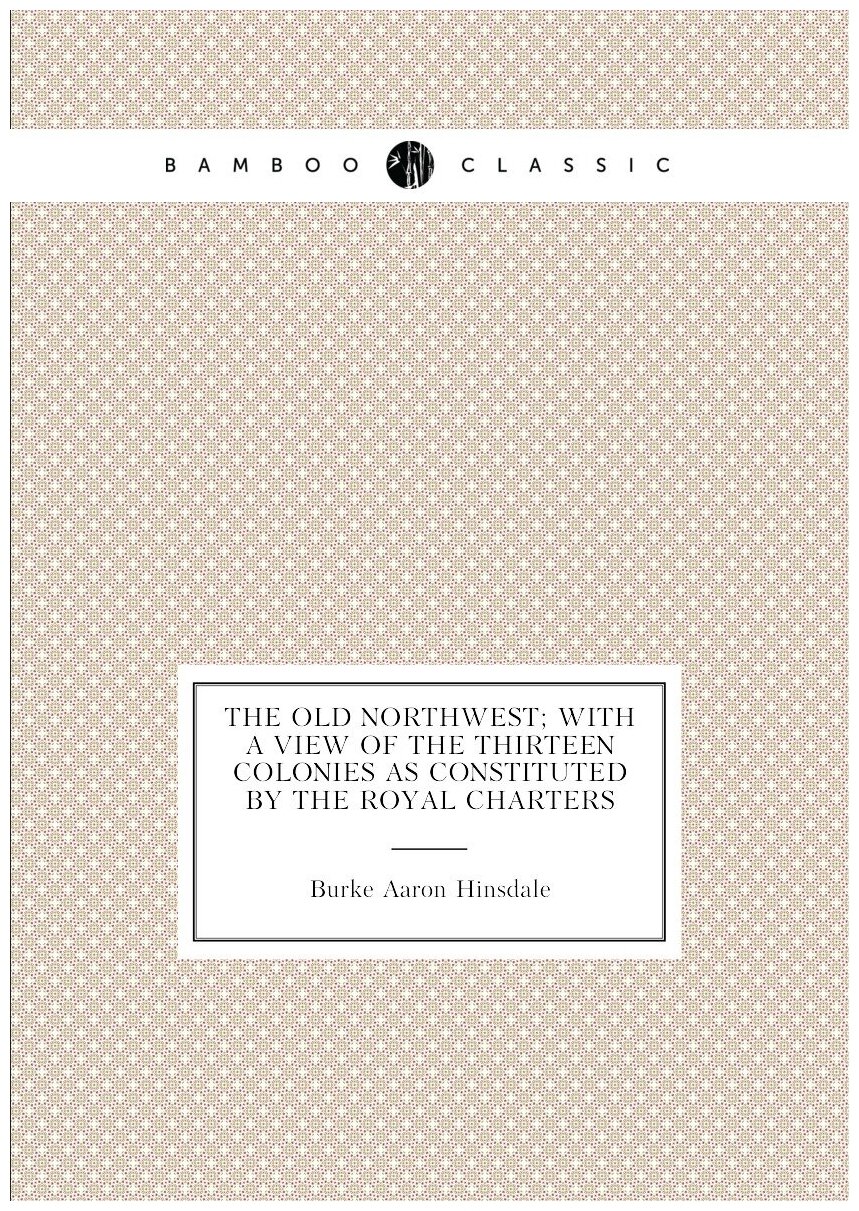 BAMBOO CLASSIC

THE OLD NORTHWEST; WITH A VIEW OF THE THIRTEEN COLONIES AS CONSTITUTED BY THE ROYAL CHARTERS

Burke Aaron Hinsdale